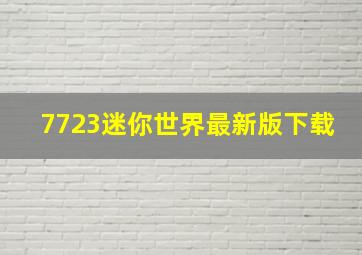 7723迷你世界最新版下载